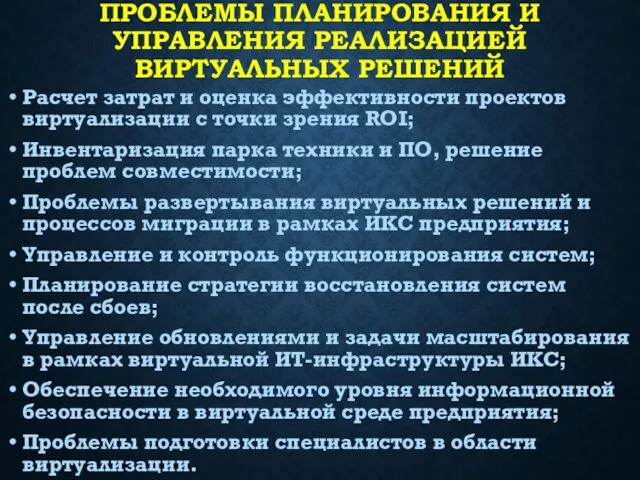 ПРОБЛЕМЫ ПЛАНИРОВАНИЯ И УПРАВЛЕНИЯ РЕАЛИЗАЦИЕЙ ВИРТУАЛЬНЫХ РЕШЕНИЙ

• Расчет затрат и оценка эффективности проектов виртуализации с точки зрения ROI;
• Инвентаризация парка техники и ПО, решение проблем совместимости;
• Проблемы развертывания виртуальных решений и процессов миграции в рамках ИКС предприятия;
• Управление и контроль функционирования систем;
• Планирование стратегии восстановления систем после сбоев;
• Управление обновлениями и задачи масштабирования в рамках виртуальной ИТ-инфраструктуры ИКС;
• Обеспечение необходимого уровня информационной безопасности в виртуальной среде предприятия;
• Проблемы подготовки специалистов в области виртуализации.